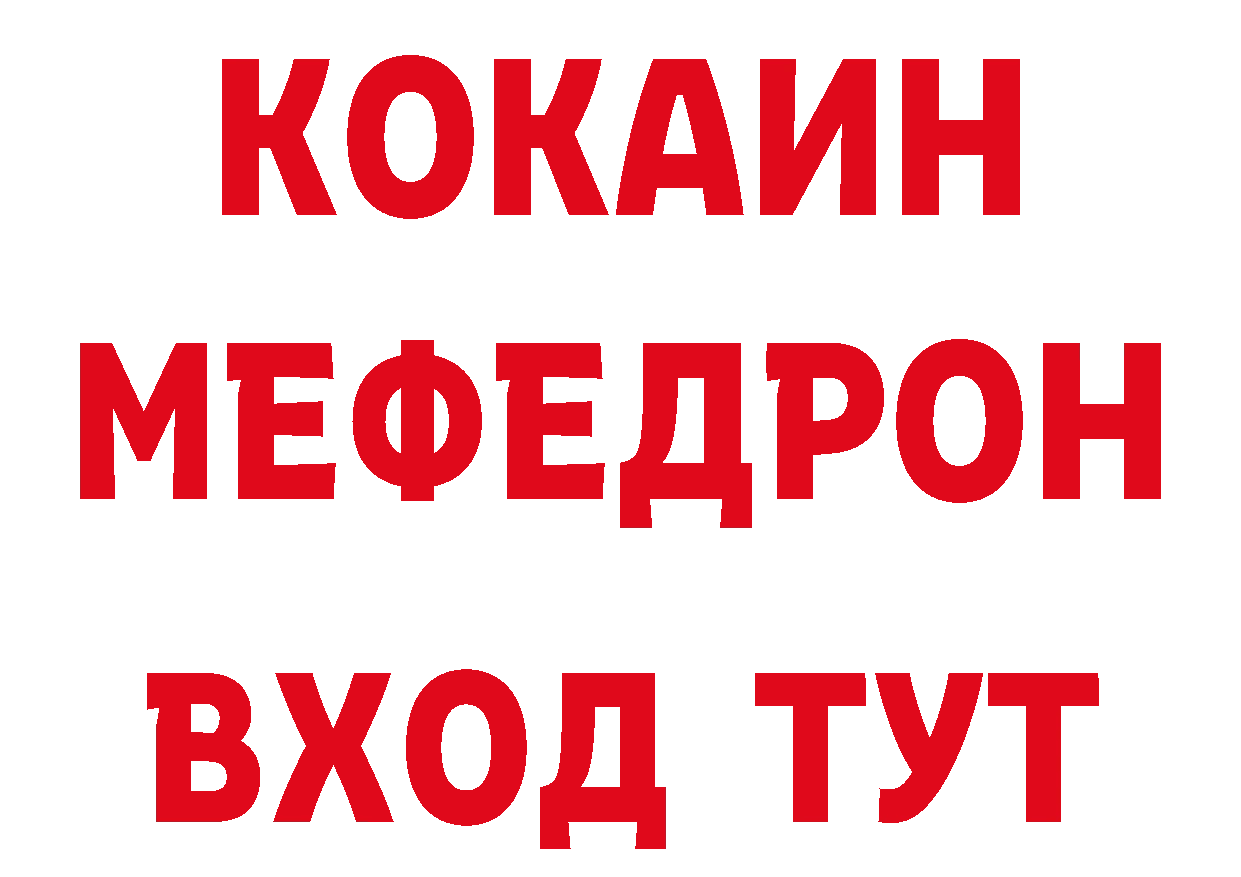 КОКАИН
МЕФЕДРОН
ВХОД ТУТ